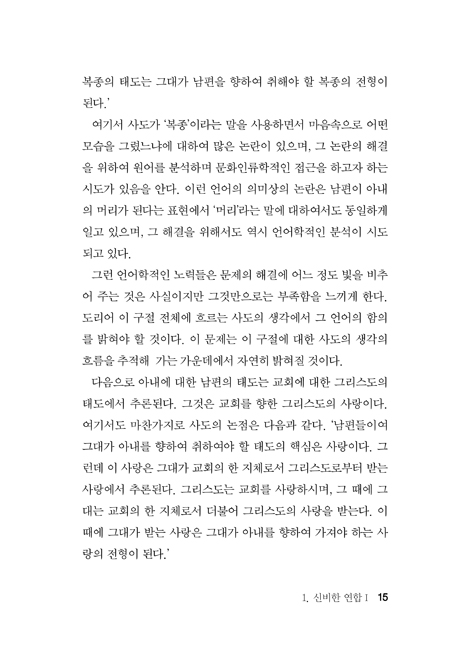 복종의 태도는 그대가 남편을 향하여 취해야 할 복종의 전형이 된다.'

여기서 사도가 '복종'이라는 말을 사용하면서 마음속으로 어떤 모습을 그렸느냐에 대하여 많은 논란이 있으며, 그 논란의 해결을 위하여 원어를 분석하며 문화인류학적인 접근을 하고자 하는 시도가 있음을 안다. 이런 언어의 의미상의 논란은 남편이 아내의 머리가 된다는 표현에서 '머리'라는 말에 대하여서도 동일하게 일고 있으며, 그 해결을 위해서도 역시 언어학적인 분석이 시도되고 있다.

그런 언어학적인 노력들은 문제의 해결에 어느 정도 빛을 비추어 주는 것은 사실이지만 그것만으로는 부족함을 느끼게 한다. 도리어 이 구절 전체에 흐르는 사도의 생각에서 그 언어의 함의를 밝혀야 할 것이다. 이 문제는 이 구절에 대한 사도의 생각의 흐름을 추적해 가는 가운데에서 자연히 밝혀질 것이다.

다음으로 아내에 대한 남편의 태도는 교회에 대한 그리스도의 태도에서 추론된다. 그것은 교회를 향한 그리스도의 사랑이다. 여기서도 마찬가지로 사도의 논점은 다음과 같다. '남편들이여 그대가 아내를 향하여 취하여야 할 태도의 핵심은 사랑이다. 그런데 이 사랑은 그대가 교회의 한 지체로서 그리스도로부터 받는 사랑에서 추론된다. 그리스도는 교회를 사랑하시며, 그 때에 그대는 교회의 한 지체로서 더불어 그리스도의 사랑을 받는다. 이 때에 그대가 받는 사랑은 그대가 아내를 향하여 가져야 하는 사랑의 전형이 된다.'

1. 신비한 연합 I 15